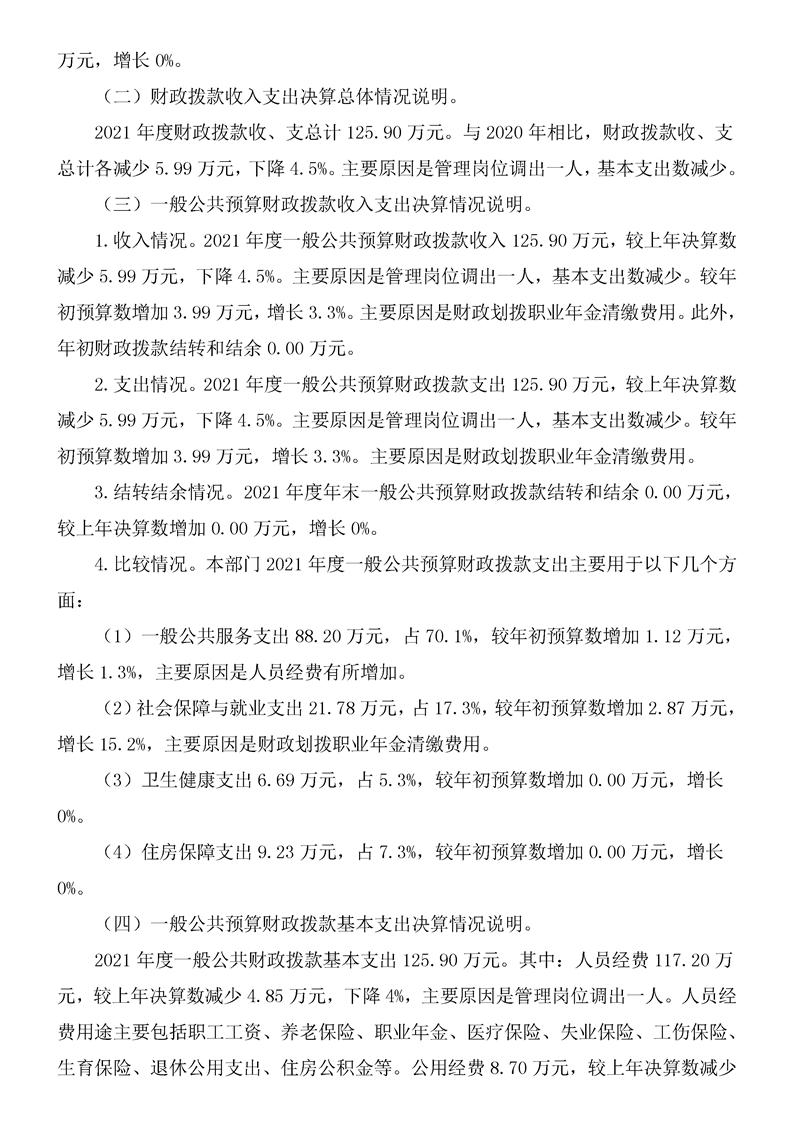 万元，增长 0%。

（二）财政拨款收入支出决算总体情况说明。

2021 年度财政拨款收、支总计 125.90 万元。与 2020 年相比，财政拨款收、支总计各减少 5.99 万元，下降 4.5%。主要原因是管理岗位调出一人，基本支出数减少。

（三）一般公共预算财政拨款收入支出决算情况说明。

1.收入情况。2021 年度一般公共预算财政拨款收入 125.90 万元，较上年决算数减少 5.99 万元，下降 4.5%。主要原因是管理岗位调出一人，基本支出数减少。较年初预算数增加 3.99 万元，增长 3.3%。主要原因是财政划拨职业年金清缴费用。此外，年初财政拨款结转和结余 0.00 万元。

2.支出情况。2021 年度一般公共预算财政拨款支出 125.90 万元，较上年决算数减少 5.99 万元，下降 4.5%。主要原因是管理岗位调出一人，基本支出数减少。较年初预算数增加 3.99 万元，增长 3.3%。主要原因是财政划拨职业年金清缴费用。

3.结转结余情况。2021 年度年末一般公共预算财政拨款结转和结余 0.00 万元，较上年决算数增加 0.00 万元，增长 0%。

4.比较情况。本部门 2021 年度一般公共预算财政拨款支出主要用于以下几个方面：

（1）一般公共服务支出 88.20 万元，占 70.1%，较年初预算数增加 1.12 万元，增长 1.3%，主要原因是人员经费有所增加。

（2）社会保障与就业支出 21.78 万元，占 17.3%，较年初预算数增加 2.87 万元，增长 15.2%，主要原因是财政划拨职业年金清缴费用。

（3）卫生健康支出 6.69 万元，占 5.3%，较年初预算数增加 0.00 万元，增长 0%。

（4）住房保障支出 9.23 万元，占 7.3%，较年初预算数增加 0.00 万元，增长 0%。

（四）一般公共预算财政拨款基本支出决算情况说明。

2021 年度一般公共财政拨款基本支出 125.90 万元。其中：人员经费 117.20 万元，较上年决算数减少 4.85 万元，下降 4%，主要原因是管理岗位调出一人。人员经费用途主要包括职工工资、养老保险、职业年金、医疗保险、失业保险、工伤保险、生育保险、退休公用支出、住房公积金等。公用经费 8.70 万元，较上年决算数减少